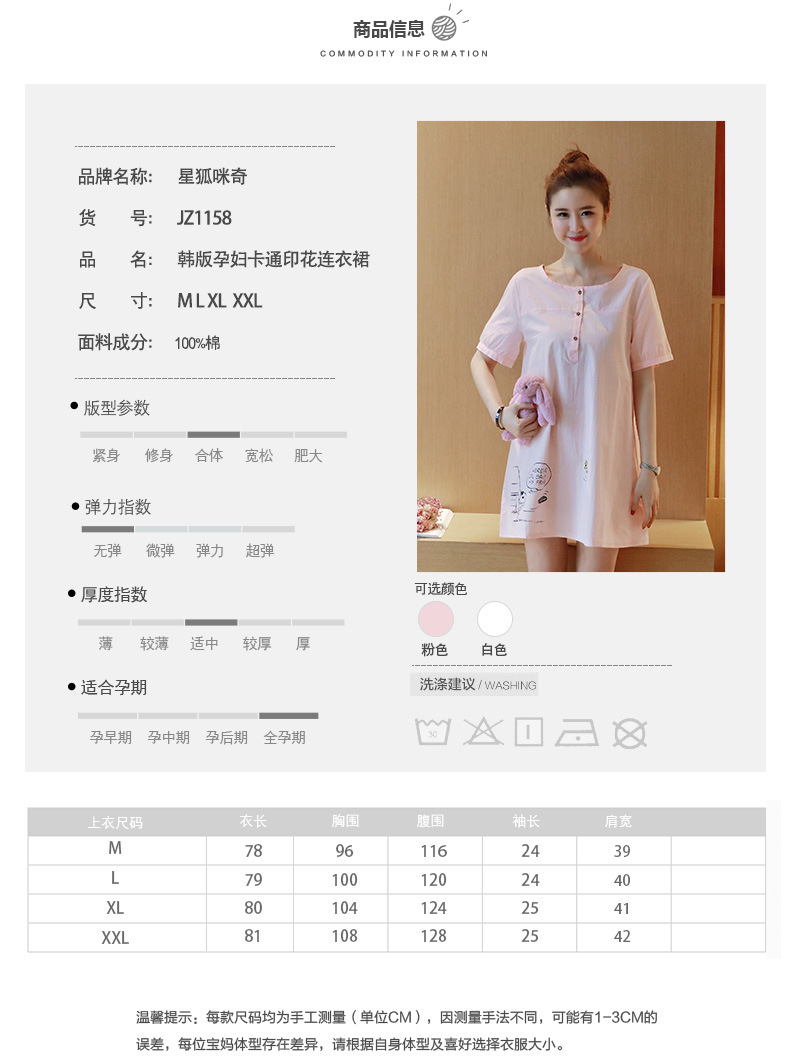 商品信息
COMMODITY INFORMATION

品牌名称: 星狐咪奇
货 号: JZ1158
品 名: 韩版孕妇卡通印花连衣裙
尺 寸: M L XL XXL
面料成分: 100%棉

版型参数
紧身 修身 合体 宽松 肥大

弹力指数
无弹 微弹 弹力 超弹

厚度指数
薄 较薄 适中 较厚 厚

适合孕期
孕早期 孕中期 孕后期 全孕期

可选颜色
粉色 白色

洗涤建议 / WASHING

30

| 上衣尺码 | 衣长 | 胸围 | 腹围 | 袖长 | 肩宽 | |
|---|---|---|---|---|---|---|
| M | 78 | 96 | 116 | 24 | 39 | |
| L | 79 | 100 | 120 | 24 | 40 | |
| XL | 80 | 104 | 124 | 25 | 41 | |
| XXL | 81 | 108 | 128 | 25 | 42 | |

温馨提示：每款尺码均为手工测量（单位CM），因测量手法不同，可能有1-3CM的误差，每位宝妈体型存在差异，请根据自身体型及喜好选择衣服大小。